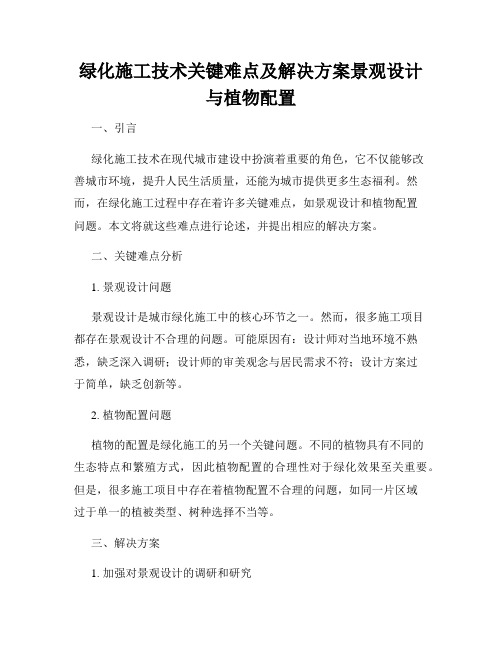 绿化施工技术关键难点及解决方案景观设计与植物配置

一、引言

绿化施工技术在现代城市建设中扮演着重要的角色，它不仅能够改善城市环境，提升人民生活质量，还能为城市提供更多生态福利。然而，在绿化施工过程中存在着许多关键难点，如景观设计和植物配置问题。本文将就这些难点进行论述，并提出相应的解决方案。

二、关键难点分析

1. 景观设计问题

景观设计是城市绿化施工中的核心环节之一。然而，很多施工项目都存在景观设计不合理的问题。可能原因有：设计师对当地环境不熟悉，缺乏深入调研；设计师的审美观念与居民需求不符；设计方案过于简单，缺乏创新等。

2. 植物配置问题

植物的配置是绿化施工的另一个关键问题。不同的植物具有不同的生态特点和繁殖方式，因此植物配置的合理性对于绿化效果至关重要。但是，很多施工项目中存在着植物配置不合理的问题，如同一片区域过于单一的植被类型、树种选择不当等。

三、解决方案

1. 加强对景观设计的调研和研究